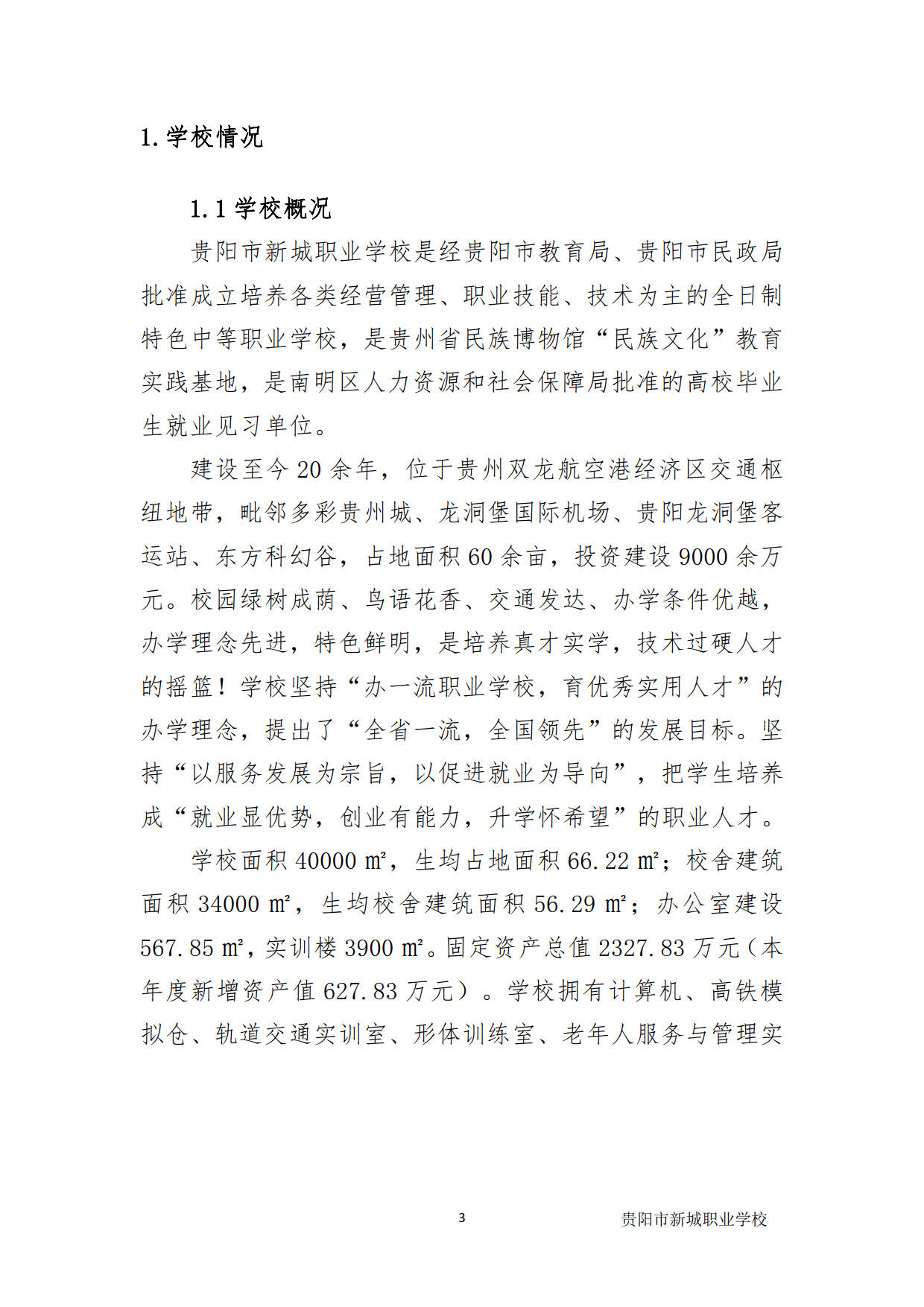 1.学校情况

1.1 学校概况

贵阳市新城职业学校是经贵阳市教育局、贵阳市民政局批准成立培养各类经营管理、职业技能、技术为主的全日制特色中等职业学校，是贵州省民族博物馆“民族文化”教育实践基地，是南明区人力资源和社会保障局批准的高校毕业生就业见习单位。

建设至今 20 余年，位于贵州双龙航空港经济区交通枢纽地带，毗邻多彩贵州城、龙洞堡国际机场、贵阳龙洞堡客运站、东方科幻谷，占地面积 60 余亩，投资建设 9000 余万元。校园绿树成荫、鸟语花香、交通发达、办学条件优越，办学理念先进，特色鲜明，是培养真才实学，技术过硬人才的摇篮！学校坚持“办一流职业学校，育优秀实用人才”的办学理念，提出了“全省一流，全国领先”的发展目标。坚持“以服务发展为宗旨，以促进就业为导向”，把学生培养成“就业显优势，创业有能力，升学怀希望”的职业人才。

学校面积 40000 ㎡，生均占地面积 66.22 ㎡；校舍建筑面积 34000 ㎡，生均校舍建筑面积 56.29 ㎡；办公室建设 567.85 ㎡，实训楼 3900 ㎡。固定资产总值 2327.83 万元（本年度新增资产值 627.83 万元）。学校拥有计算机、高铁模拟仓、轨道交通实训室、形体训练室、老年人服务与管理实

3

贵阳市新城职业学校